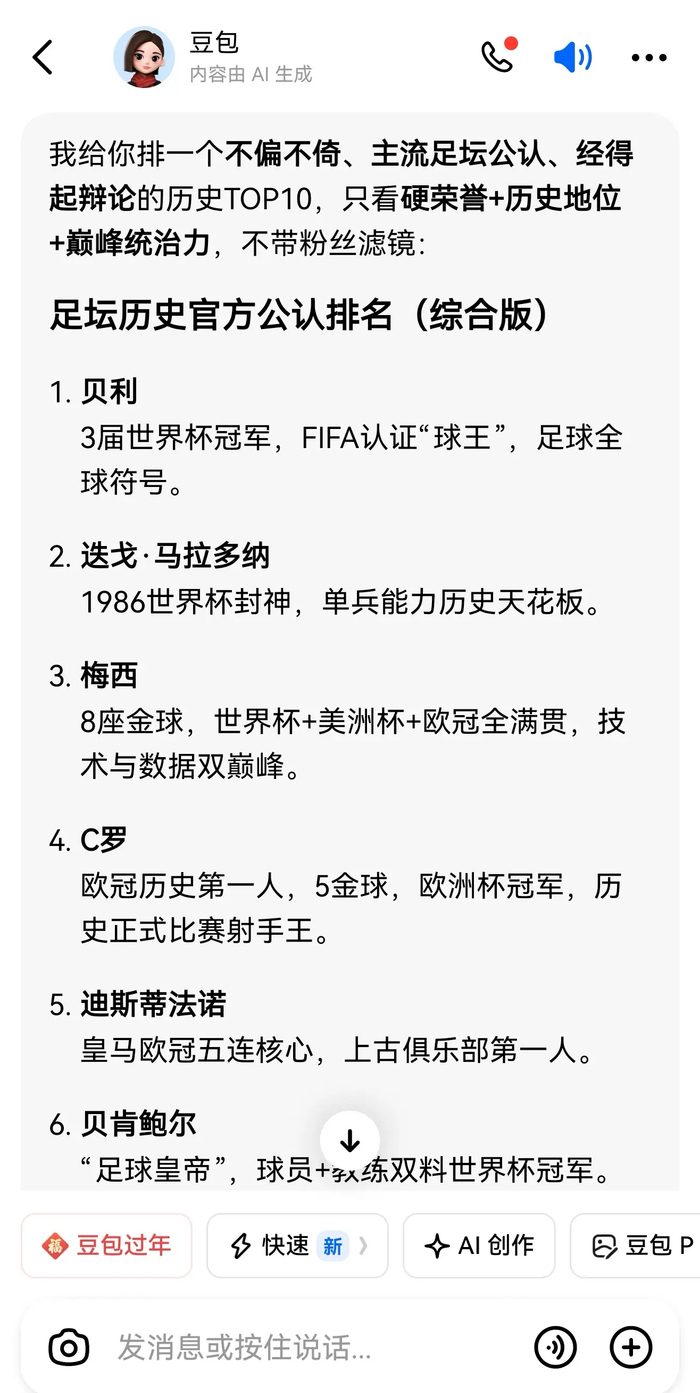 豆包
内容由 AI 生成

我给你排一个不偏不倚、主流足坛公认、经得起辩论的历史TOP10，只看硬荣誉+历史地位+巅峰统治力，不带粉丝滤镜：

足坛历史官方公认排名（综合版）

1. 贝利
3届世界杯冠军，FIFA认证“球王”，足球全球符号。

2. 迭戈·马拉多纳
1986世界杯封神，单兵能力历史天花板。

3. 梅西
8座金球，世界杯+美洲杯+欧冠全满贯，技术与数据双巅峰。

4. C罗
欧冠历史第一人，5金球，欧洲杯冠军，历史正式比赛射手王。

5. 迪斯蒂法诺
皇马欧冠五连核心，上古俱乐部第一人。

6. 贝肯鲍尔
“足球皇帝”，球员+教练双料世界杯冠军。

福 豆包过年
快速 新
AI 创作
豆包 P

发消息或按住说话...